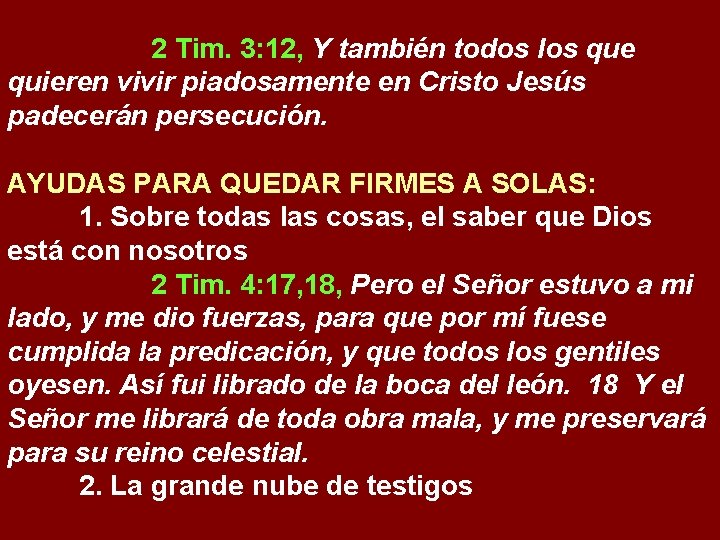 2 Tim. 3:12, Y también todos los que quieren vivir piadosamente en Cristo Jesús padecerán persecución.

AYUDAS PARA QUEDAR FIRMES A SOLAS:

1. Sobre todas las cosas, el saber que Dios está con nosotros

2 Tim. 4:17,18, Pero el Señor estuvo a mi lado, y me dio fuerzas, para que por mí fuese cumplida la predicación, y que todos los gentiles oyesen. Así fui librado de la boca del león. 18 Y el Señor me librará de toda obra mala, y me preservará para su reino celestial.

2. La grande nube de testigos